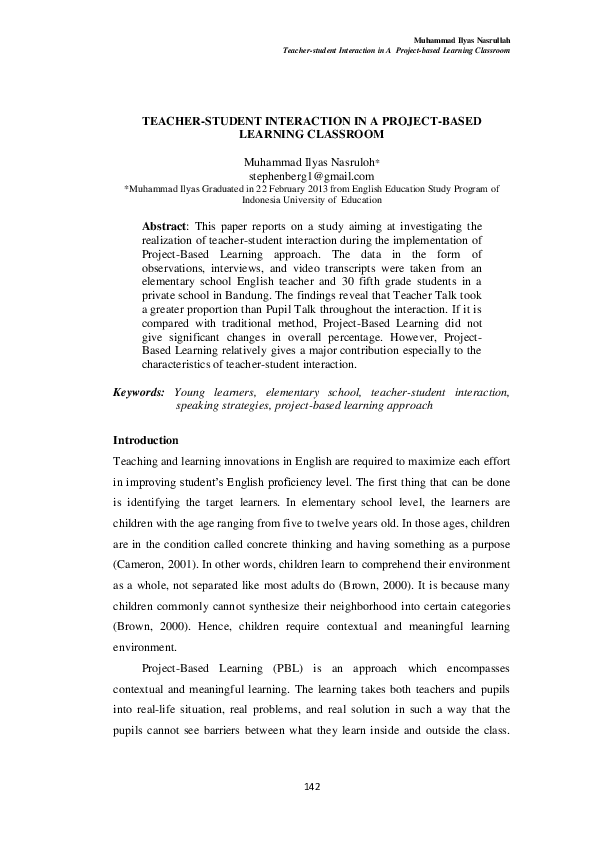 Muhammad Ilyas Nasrullah
Teacher-student Interaction in A Project-based Learning Classroom

TEACHER-STUDENT INTERACTION IN A PROJECT-BASED LEARNING CLASSROOM

Muhammad Ilyas Nasruloh*
stephenberg1@gmail.com
*Muhammad Ilyas Graduated in 22 February 2013 from English Education Study Program of Indonesia University of Education

Abstract: This paper reports on a study aiming at investigating the realization of teacher-student interaction during the implementation of Project-Based Learning approach. The data in the form of observations, interviews, and video transcripts were taken from an elementary school English teacher and 30 fifth grade students in a private school in Bandung. The findings reveal that Teacher Talk took a greater proportion than Pupil Talk throughout the interaction. If it is compared with traditional method, Project-Based Learning did not give significant changes in overall percentage. However, Project-Based Learning relatively gives a major contribution especially to the characteristics of teacher-student interaction.

Keywords: Young learners, elementary school, teacher-student interaction, speaking strategies, project-based learning approach

Introduction

Teaching and learning innovations in English are required to maximize each effort in improving student's English proficiency level. The first thing that can be done is identifying the target learners. In elementary school level, the learners are children with the age ranging from five to twelve years old. In those ages, children are in the condition called concrete thinking and having something as a purpose (Cameron, 2001). In other words, children learn to comprehend their environment as a whole, not separated like most adults do (Brown, 2000). It is because many children commonly cannot synthesize their neighborhood into certain categories (Brown, 2000). Hence, children require contextual and meaningful learning environment.

Project-Based Learning (PBL) is an approach which encompasses contextual and meaningful learning. The learning takes both teachers and pupils into real-life situation, real problems, and real solution in such a way that the pupils cannot see barriers between what they learn inside and outside the class.

142